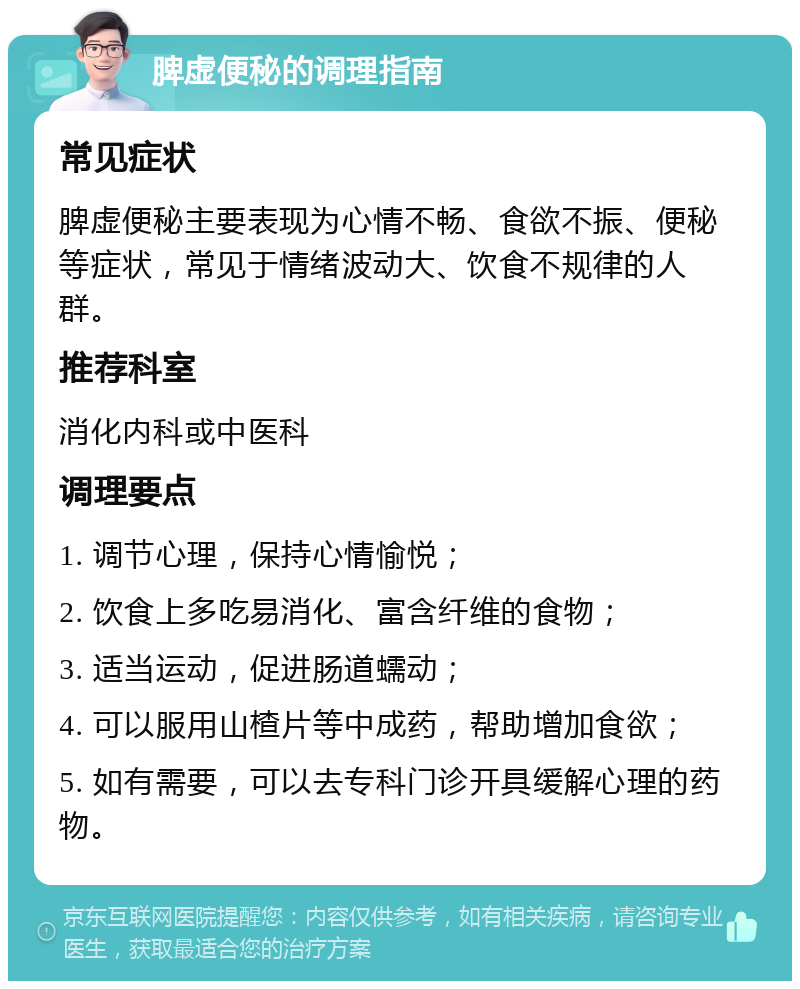 脾虚便秘的调理指南

常见症状

脾虚便秘主要表现为心情不畅、食欲不振、便秘等症状，常见于情绪波动大、饮食不规律的人群。

推荐科室

消化内科或中医科

调理要点

1. 调节心理，保持心情愉悦；

2. 饮食上多吃易消化、富含纤维的食物；

3. 适当运动，促进肠道蠕动；

4. 可以服用山楂片等中成药，帮助增加食欲；

5. 如有需要，可以去专科门诊开具缓解心理的药物。

京东互联网医院提醒您：内容仅供参考，如有相关疾病，请咨询专业医生，获取最适合您的治疗方案